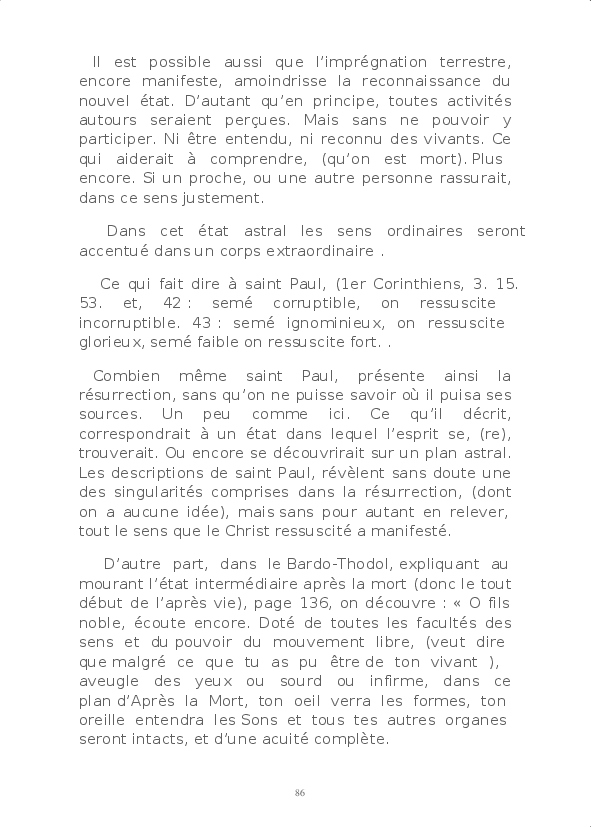 Il est possible aussi que l'imprégnation terrestre, encore manifeste, amoindrisse la reconnaissance du nouvel état. D'autant qu'en principe, toutes activités autours seraient perçues. Mais sans ne pouvoir y participer. Ni être entendu, ni reconnu des vivants. Ce qui aiderait à comprendre, (qu'on est mort). Plus encore. Si un proche, ou une autre personne rassurait, dans ce sens justement.

Dans cet état astral les sens ordinaires seront accentué dans un corps extraordinaire .

Ce qui fait dire à saint Paul, (1er Corinthiens, 3. 15. 53. et, 42 : semé corruptible, on ressuscite incorruptible. 43 : semé ignominieux, on ressuscite glorieux, semé faible on ressuscite fort. .

Combien même saint Paul, présente ainsi la résurrection, sans qu'on ne puisse savoir où il puisa ses sources. Un peu comme ici. Ce qu'il décrit, correspondrait à un état dans lequel l'esprit se, (re), trouverait. Ou encore se découvrirait sur un plan astral. Les descriptions de saint Paul, révèlent sans doute une des singularités comprises dans la résurrection, (dont on a aucune idée), mais sans pour autant en relever, tout le sens que le Christ ressuscité a manifesté.

D'autre part, dans le Bardo-Thodol, expliquant au mourant l'état intermédiaire après la mort (donc le tout début de l'après vie), page 136, on découvre : « O fils noble, écoute encore. Doté de toutes les facultés des sens et du pouvoir du mouvement libre, (veut dire que malgré ce que tu as pu être de ton vivant ), aveugle des yeux ou sourd ou infirme, dans ce plan d'Après la Mort, ton oeil verra les formes, ton oreille entendra les Sons et tous tes autres organes seront intacts, et d'une acuité complète.

86